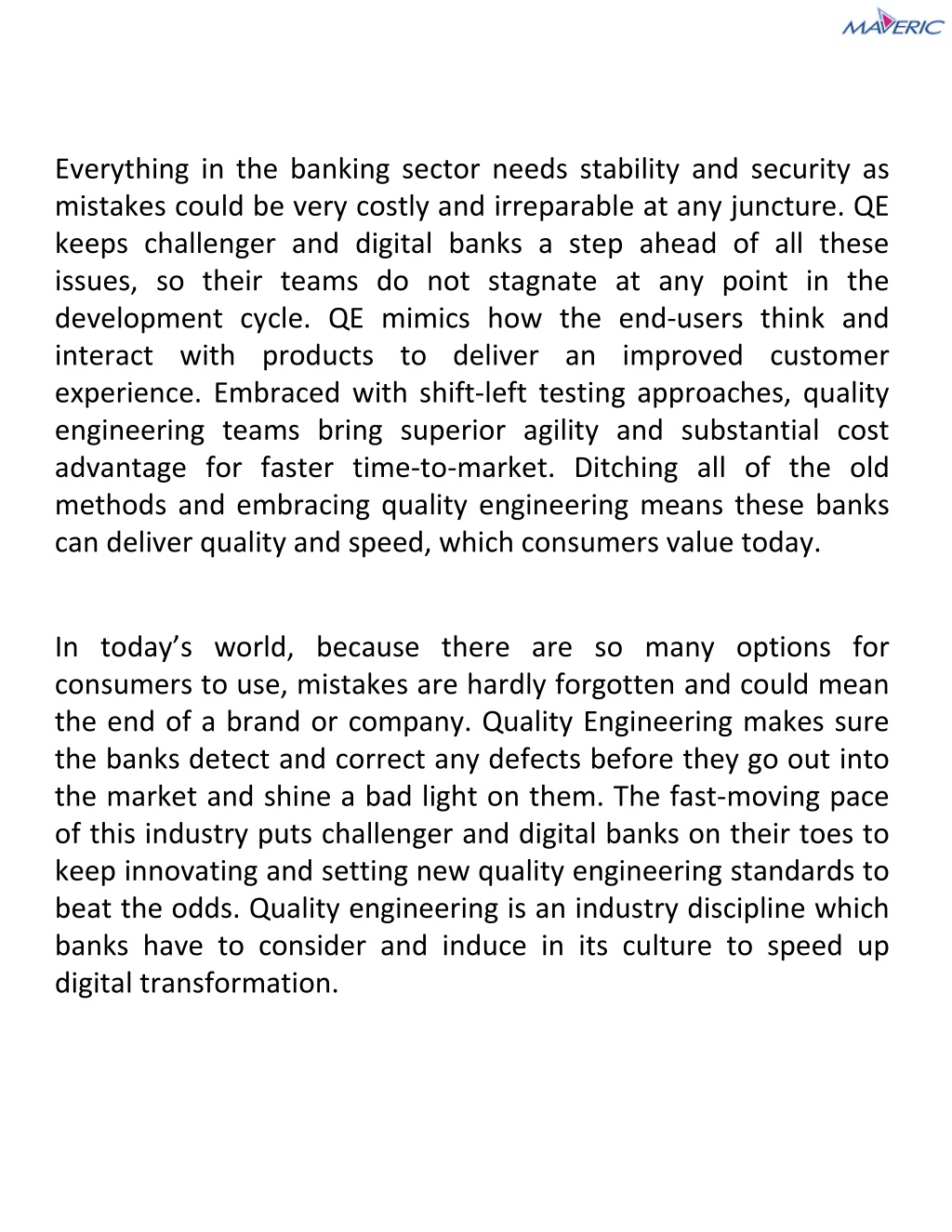 MAVERIC

Everything in the banking sector needs stability and security as mistakes could be very costly and irreparable at any juncture. QE keeps challenger and digital banks a step ahead of all these issues, so their teams do not stagnate at any point in the development cycle. QE mimics how the end-users think and interact with products to deliver an improved customer experience. Embraced with shift-left testing approaches, quality engineering teams bring superior agility and substantial cost advantage for faster time-to-market. Ditching all of the old methods and embracing quality engineering means these banks can deliver quality and speed, which consumers value today.

In today’s world, because there are so many options for consumers to use, mistakes are hardly forgotten and could mean the end of a brand or company. Quality Engineering makes sure the banks detect and correct any defects before they go out into the market and shine a bad light on them. The fast-moving pace of this industry puts challenger and digital banks on their toes to keep innovating and setting new quality engineering standards to beat the odds. Quality engineering is an industry discipline which banks have to consider and induce in its culture to speed up digital transformation.